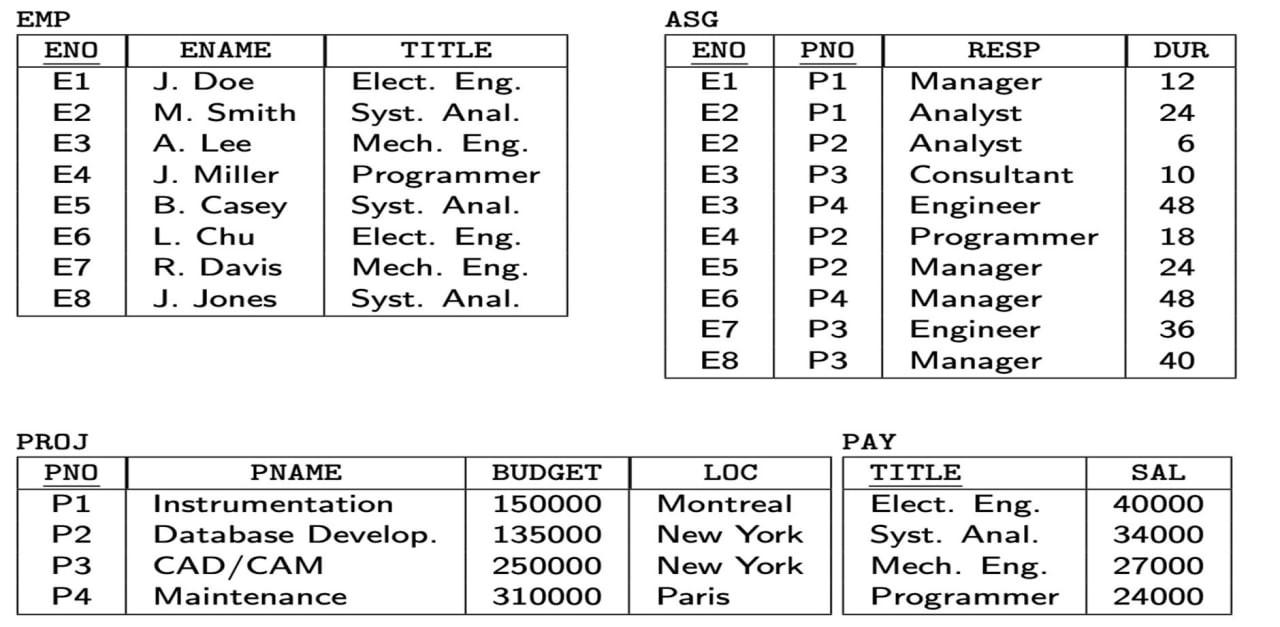 EMP

| ENO | ENAME | TITLE |
|---|---|---|
| E1 | J. Doe | Elect. Eng. |
| E2 | M. Smith | Syst. Anal. |
| E3 | A. Lee | Mech. Eng. |
| E4 | J. Miller | Programmer |
| E5 | B. Casey | Syst. Anal. |
| E6 | L. Chu | Elect. Eng. |
| E7 | R. Davis | Mech. Eng. |
| E8 | J. Jones | Syst. Anal. |

ASG

| ENO | PNO | RESP | DUR |
|---|---|---|---|
| E1 | P1 | Manager | 12 |
| E2 | P1 | Analyst | 24 |
| E2 | P2 | Analyst | 6 |
| E3 | P3 | Consultant | 10 |
| E3 | P4 | Engineer | 48 |
| E4 | P2 | Programmer | 18 |
| E5 | P2 | Manager | 24 |
| E6 | P4 | Manager | 48 |
| E7 | P3 | Engineer | 36 |
| E8 | P3 | Manager | 40 |

PROJ

| PNO | PNAME | BUDGET | LOC |
|---|---|---|---|
| P1 | Instrumentation | 150000 | Montreal |
| P2 | Database Develop. | 135000 | New York |
| P3 | CAD/CAM | 250000 | New York |
| P4 | Maintenance | 310000 | Paris |

PAY

| TITLE | SAL |
|---|---|
| Elect. Eng. | 40000 |
| Syst. Anal. | 34000 |
| Mech. Eng. | 27000 |
| Programmer | 24000 |